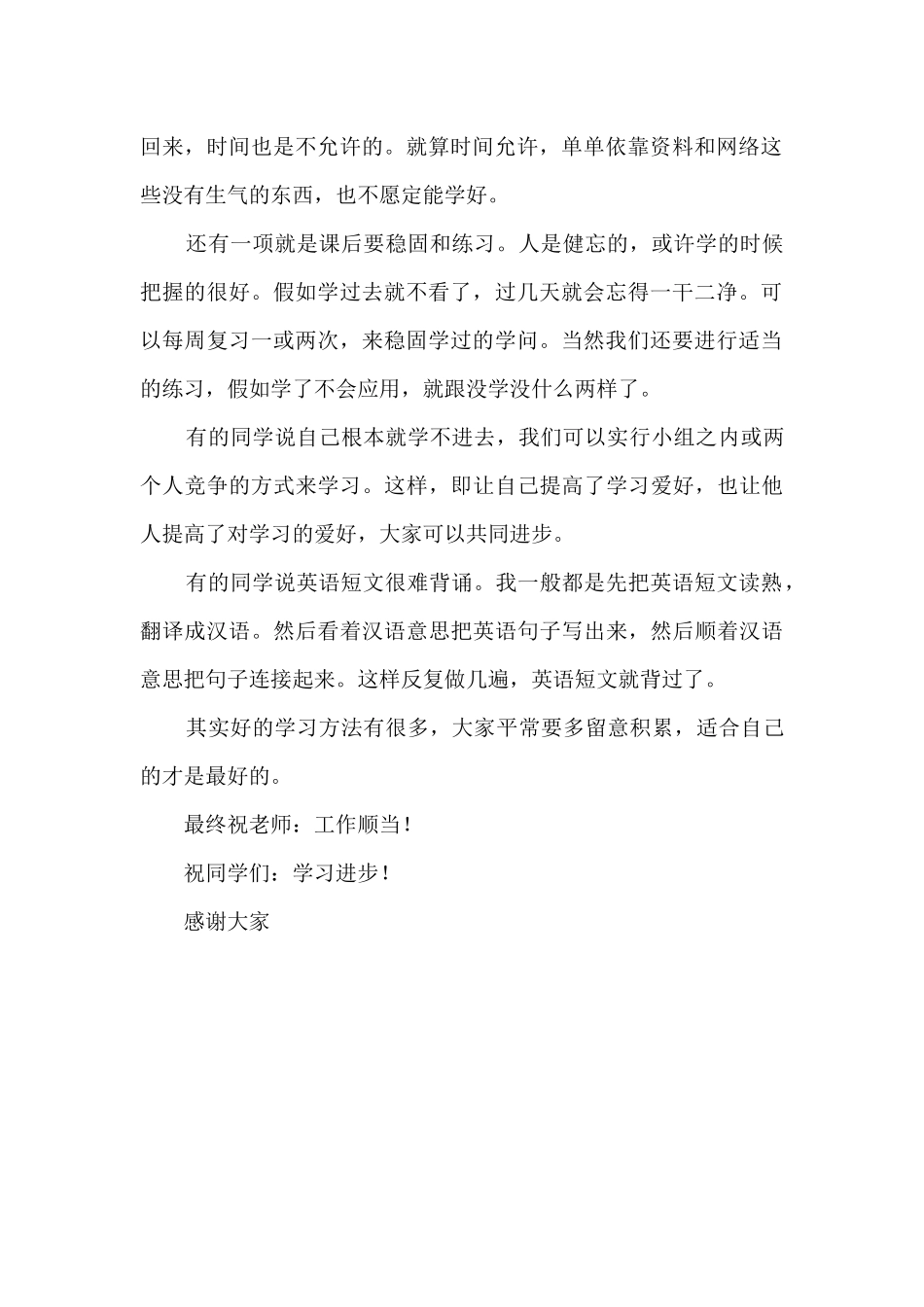 回来，时间也是不允许的。就算时间允许，单单依靠资料和网络这些没有生气的东西，也不愿定能学好。

还有一项就是课后要稳固和练习。人是健忘的，或许学的时候把握的很好。假如学过去就不看了，过几天就会忘得一干二净。可以每周复习一或两次，来稳固学过的学问。当然我们还要进行适当的练习，假如学了不会应用，就跟没学没什么两样了。

有的同学说自己根本就学不进去，我们可以实行小组之内或两个人竞争的方式来学习。这样，即让自己提高了学习爱好，也让他人提高了对学习的爱好，大家可以共同进步。

有的同学说英语短文很难背诵。我一般都是先把英语短文读熟，翻译成汉语。然后看着汉语意思把英语句子写出来，然后顺着汉语意思把句子连接起来。这样反复做几遍，英语短文就背过了。

其实好的学习方法有很多，大家平常要多留意积累，适合自己的才是最好的。

最终祝老师：工作顺当！

祝同学们：学习进步！

感谢大家